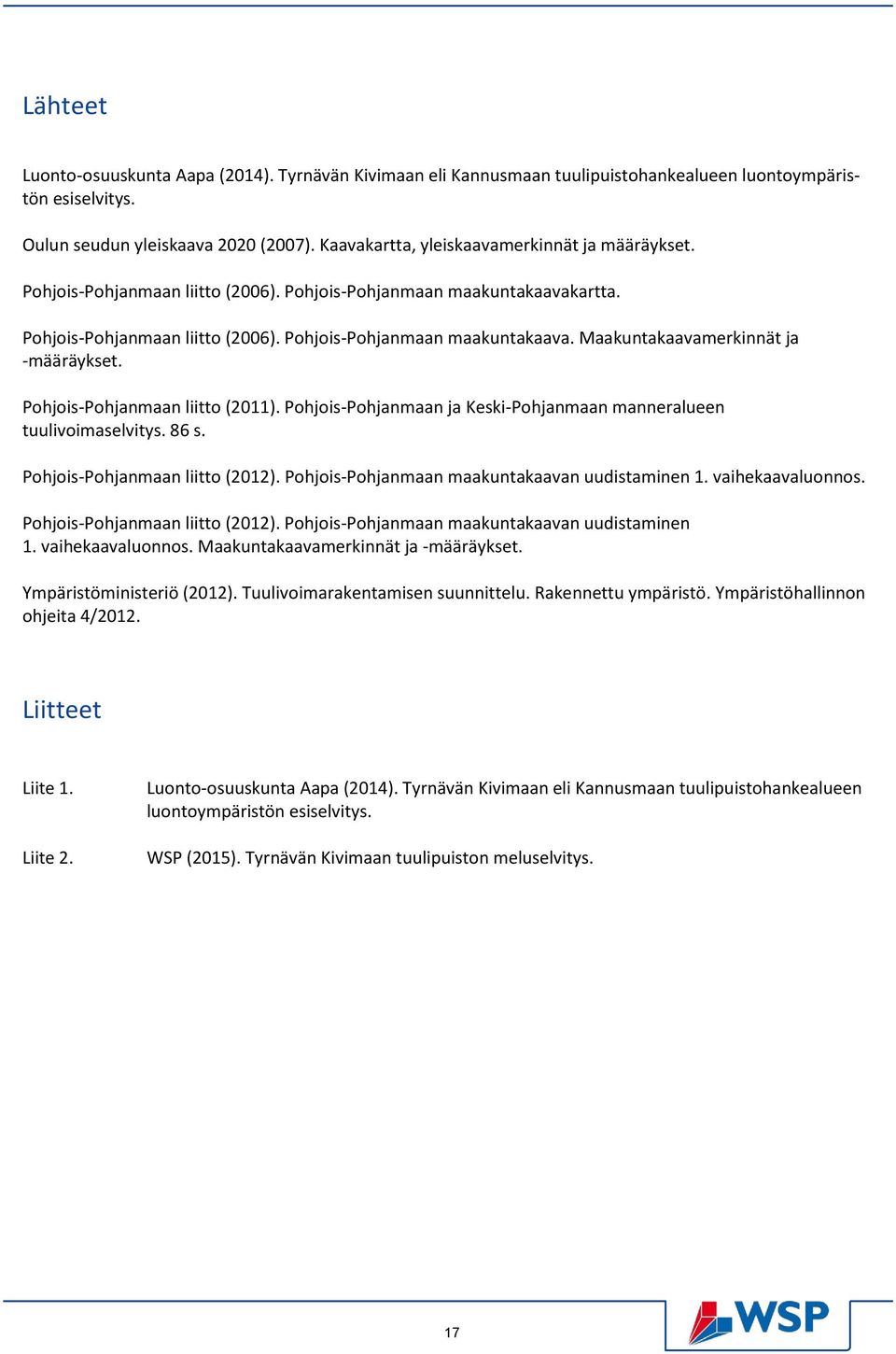 Lähteet

Luonto-osuuskunta Aapa (2014). Tyrnävän Kivimaan eli Kannusmaan tuulipuistohankealueen luontoympäristön esiselvitys.

Oulun seudun yleiskaava 2020 (2007). Kaavakartta, yleiskaavamerkinnät ja määräykset.

Pohjois-Pohjanmaan liitto (2006). Pohjois-Pohjanmaan maakuntakaavakartta.

Pohjois-Pohjanmaan liitto (2006). Pohjois-Pohjanmaan maakuntakaava. Maakuntakaavamerkinnät ja -määräykset.

Pohjois-Pohjanmaan liitto (2011). Pohjois-Pohjanmaan ja Keski-Pohjanmaan manneralueen tuulivoimaselvitys. 86 s.

Pohjois-Pohjanmaan liitto (2012). Pohjois-Pohjanmaan maakuntakaavan uudistaminen 1. vaihekaavaluonnos.

Pohjois-Pohjanmaan liitto (2012). Pohjois-Pohjanmaan maakuntakaavan uudistaminen 1. vaihekaavaluonnos. Maakuntakaavamerkinnät ja -määräykset.

Ympäristöministeriö (2012). Tuulivoimarakentamisen suunnittelu. Rakennettu ympäristö. Ympäristöhallinnon ohjeita 4/2012.

Liitteet

Liite 1. Luonto-osuuskunta Aapa (2014). Tyrnävän Kivimaan eli Kannusmaan tuulipuistohankealueen luontoympäristön esiselvitys.

Liite 2. WSP (2015). Tyrnävän Kivimaan tuulipuiston meluselvitys.

17

WSP